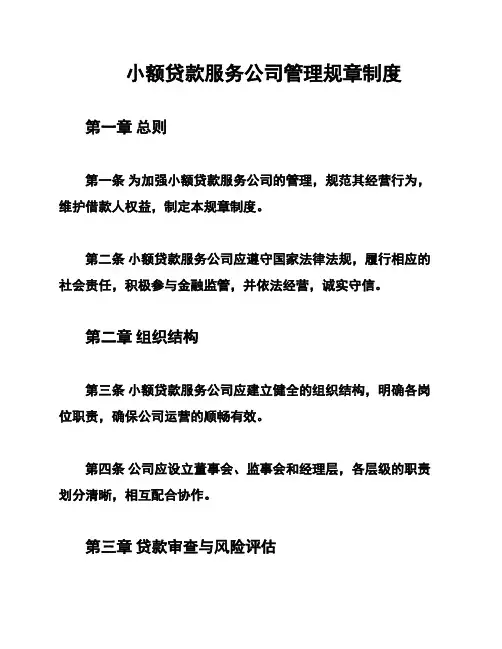 小额贷款服务公司管理规章制度

第一章 总则

第一条 为加强小额贷款服务公司的管理，规范其经营行为，维护借款人权益，制定本规章制度。

第二条 小额贷款服务公司应遵守国家法律法规，履行相应的社会责任，积极参与金融监管，并依法经营，诚实守信。

第二章 组织结构

第三条 小额贷款服务公司应建立健全的组织结构，明确各岗位职责，确保公司运营的顺畅有效。

第四条 公司应设立董事会、监事会和经理层，各层级的职责划分清晰，相互配合协作。

第三章 贷款审查与风险评估